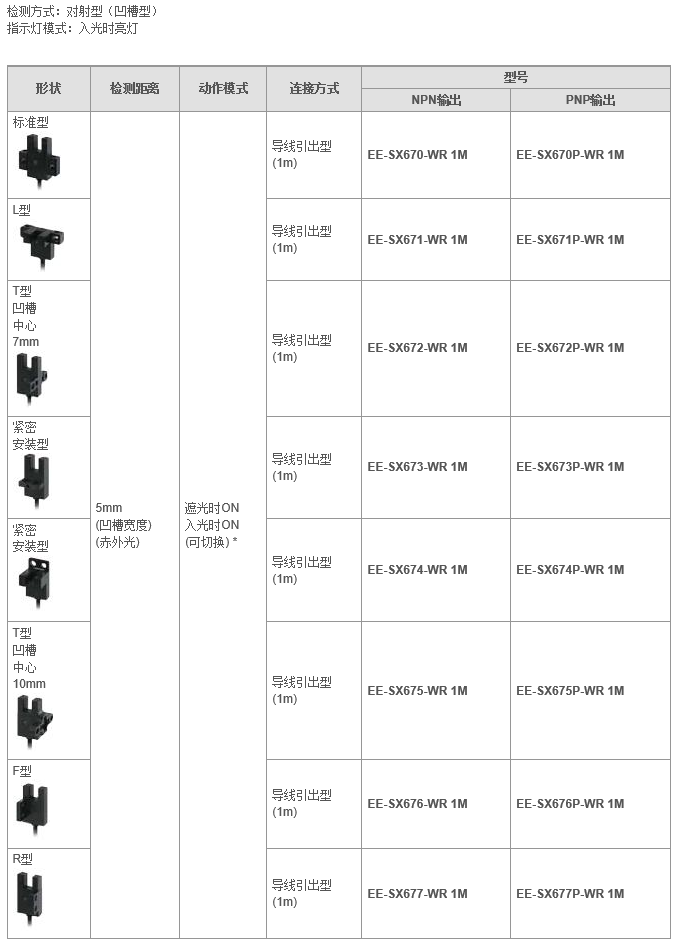 检测方式：对射型（凹槽型）
指示灯模式：入光时亮灯

| 形状 | 检测距离 | 动作模式 | 连接方式 | 型号 NPN输出 | 型号 PNP输出 |
|---|---|---|---|---|---|
| 标准型 | 5mm (凹槽宽度) (赤外光) | 遮光时ON 入光时ON (可切换) * | 导线引出型 (1m) | EE-SX670-WR 1M | EE-SX670P-WR 1M |
| L型 | | | 导线引出型 (1m) | EE-SX671-WR 1M | EE-SX671P-WR 1M |
| T型 凹槽 中心 7mm | | | 导线引出型 (1m) | EE-SX672-WR 1M | EE-SX672P-WR 1M |
| 紧密 安装型 | | | 导线引出型 (1m) | EE-SX673-WR 1M | EE-SX673P-WR 1M |
| 紧密 安装型 | | | 导线引出型 (1m) | EE-SX674-WR 1M | EE-SX674P-WR 1M |
| T型 凹槽 中心 10mm | | | 导线引出型 (1m) | EE-SX675-WR 1M | EE-SX675P-WR 1M |
| F型 | | | 导线引出型 (1m) | EE-SX676-WR 1M | EE-SX676P-WR 1M |
| R型 | | | 导线引出型 (1m) | EE-SX677-WR 1M | EE-SX677P-WR 1M |